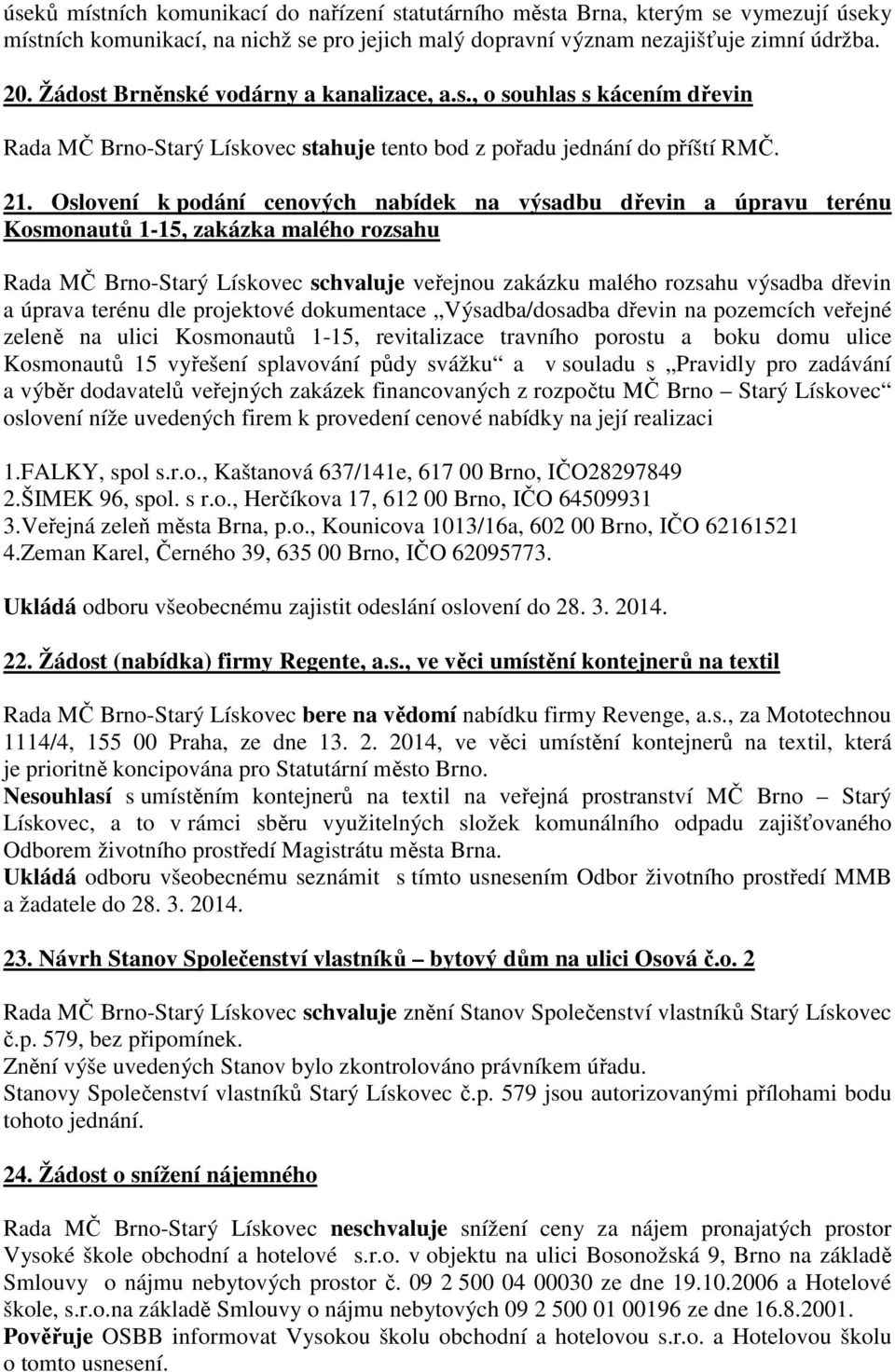 úseků místních komunikací do nařízení statutárního města Brna, kterým se vymezují úseky místních komunikací, na nichž se pro jejich malý dopravní význam nezajišťuje zimní údržba.

20. Žádost Brněnské vodárny a kanalizace, a.s., o souhlas s kácením dřevin

Rada MČ Brno-Starý Lískovec stahuje tento bod z pořadu jednání do příští RMČ.

21. Oslovení k podání cenových nabídek na výsadbu dřevin a úpravu terénu Kosmonautů 1-15, zakázka malého rozsahu

Rada MČ Brno-Starý Lískovec schvaluje veřejnou zakázku malého rozsahu výsadba dřevin a úprava terénu dle projektové dokumentace „Výsadba/dosadba dřevin na pozemcích veřejné zeleně na ulici Kosmonautů 1-15, revitalizace travního porostu a boku domu ulice Kosmonautů 15 vyřešení splavování půdy svážku“ a v souladu s „Pravidly pro zadávání a výběr dodavatelů veřejných zakázek financovaných z rozpočtu MČ Brno – Starý Lískovec“ oslovení níže uvedených firem k provedení cenové nabídky na její realizaci

1.FALKY, spol s.r.o., Kaštanová 637/141e, 617 00 Brno, IČO28297849
2.ŠIMEK 96, spol. s r.o., Herčíkova 17, 612 00 Brno, IČO 64509931
3.Veřejná zeleň města Brna, p.o., Kounicova 1013/16a, 602 00 Brno, IČO 62161521
4.Zeman Karel, Černého 39, 635 00 Brno, IČO 62095773.

Ukládá odboru všeobecnému zajistit odeslání oslovení do 28. 3. 2014.

22. Žádost (nabídka) firmy Regente, a.s., ve věci umístění kontejnerů na textil

Rada MČ Brno-Starý Lískovec bere na vědomí nabídku firmy Revenge, a.s., za Mototechnou 1114/4, 155 00 Praha, ze dne 13. 2. 2014, ve věci umístění kontejnerů na textil, která je prioritně koncipována pro Statutární město Brno.
Nesouhlasí s umístěním kontejnerů na textil na veřejná prostranství MČ Brno – Starý Lískovec, a to v rámci sběru využitelných složek komunálního odpadu zajišťovaného Odborem životního prostředí Magistrátu města Brna.
Ukládá odboru všeobecnému seznámit s tímto usnesením Odbor životního prostředí MMB a žadatele do 28. 3. 2014.

23. Návrh Stanov Společenství vlastníků – bytový dům na ulici Osová č.o. 2

Rada MČ Brno-Starý Lískovec schvaluje znění Stanov Společenství vlastníků Starý Lískovec č.p. 579, bez připomínek.
Znění výše uvedených Stanov bylo zkontrolováno právníkem úřadu.
Stanovy Společenství vlastníků Starý Lískovec č.p. 579 jsou autorizovanými přílohami bodu tohoto jednání.

24. Žádost o snížení nájemného

Rada MČ Brno-Starý Lískovec neschvaluje snížení ceny za nájem pronajatých prostor Vysoké škole obchodní a hotelové s.r.o. v objektu na ulici Bosonožská 9, Brno na základě Smlouvy o nájmu nebytových prostor č. 09 2 500 04 00030 ze dne 19.10.2006 a Hotelové škole, s.r.o.na základě Smlouvy o nájmu nebytových 09 2 500 01 00196 ze dne 16.8.2001.
Pověřuje OSBB informovat Vysokou školu obchodní a hotelovou s.r.o. a Hotelovou školu o tomto usnesení.